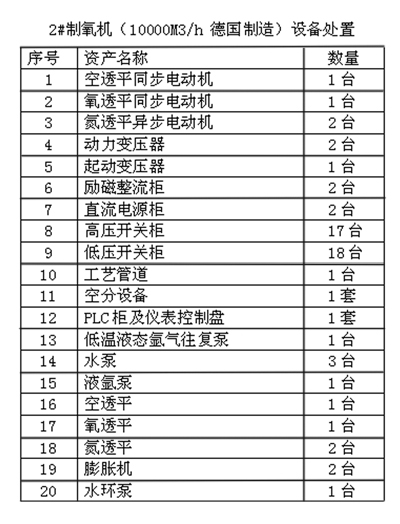 2#制氧机（10000M3/h 德国制造）设备处置

| 序号 | 资产名称 | 数量 |
|---|---|---|
| 1 | 空透平同步电动机 | 1台 |
| 2 | 氧透平同步电动机 | 1台 |
| 3 | 氮透平异步电动机 | 2台 |
| 4 | 动力变压器 | 2台 |
| 5 | 起动变压器 | 1台 |
| 6 | 励磁整流柜 | 2台 |
| 7 | 直流电源柜 | 2台 |
| 8 | 高压开关柜 | 17台 |
| 9 | 低压开关柜 | 18台 |
| 10 | 工艺管道 | 1台 |
| 11 | 空分设备 | 1套 |
| 12 | PLC柜及仪表控制盘 | 1套 |
| 13 | 低温液态氩气往复泵 | 1台 |
| 14 | 水泵 | 3台 |
| 15 | 液氩泵 | 1台 |
| 16 | 空透平 | 1台 |
| 17 | 氧透平 | 1台 |
| 18 | 氮透平 | 2台 |
| 19 | 膨胀机 | 2台 |
| 20 | 水环泵 | 1台 |